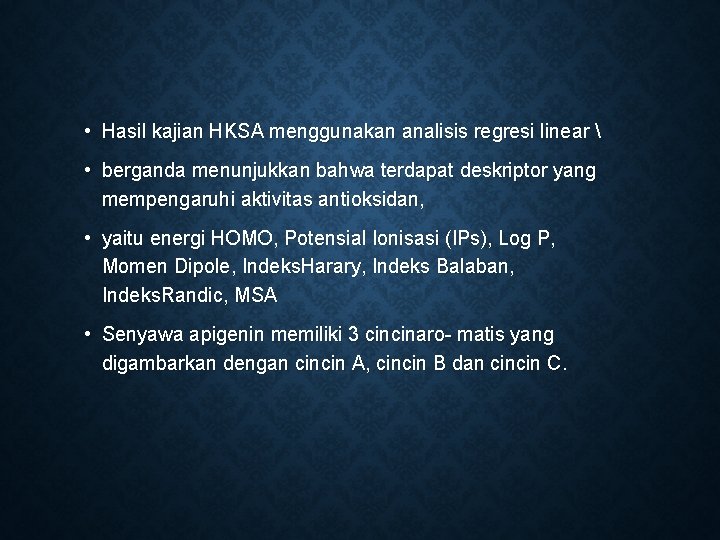 • Hasil kajian HKSA menggunakan analisis regresi linear \

• berganda menunjukkan bahwa terdapat deskriptor yang mempengaruhi aktivitas antioksidan,

• yaitu energi HOMO, Potensial Ionisasi (IPs), Log P, Momen Dipole, IndeksHarary, Indeks Balaban, IndeksRandic, MSA

• Senyawa apigenin memiliki 3 cincinaro- matis yang digambarkan dengan cincin A, cincin B dan cincin C.